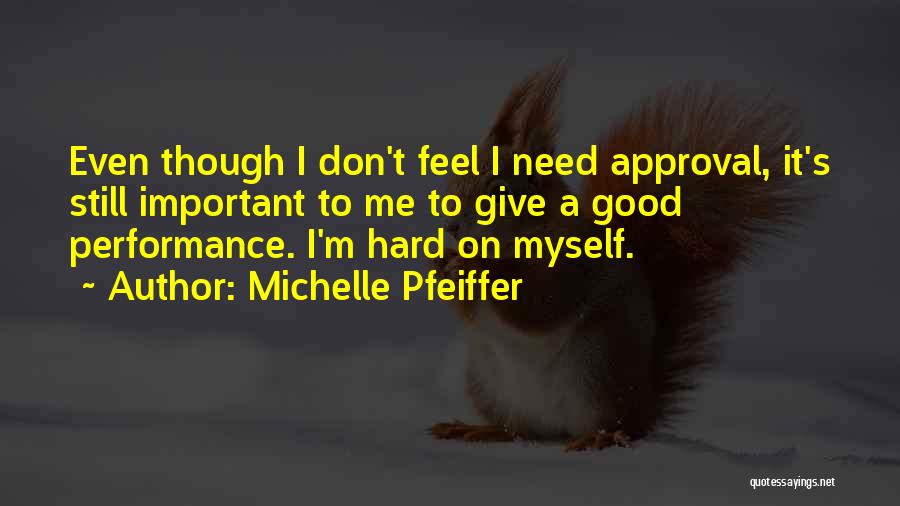 Even though I don't feel I need approval, it's still important to me to give a good performance. I'm hard on myself.

~ Author: Michelle Pfeiffer

quotessayings.net